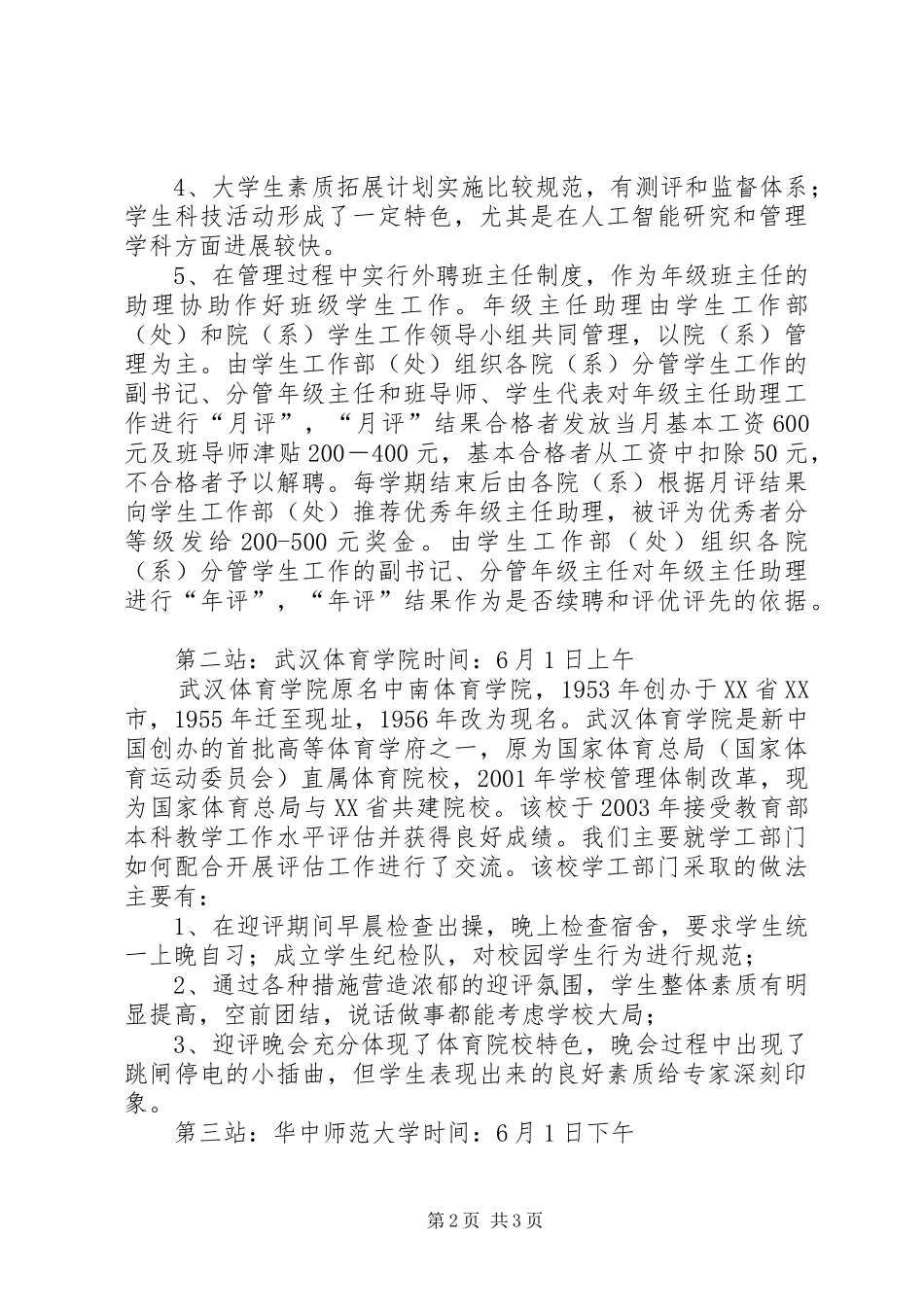 4、大学生素质拓展计划实施比较规范，有测评和监督体系；学生科技活动形成了一定特色，尤其是在人工智能研究和管理学科方面进展较快。

5、在管理过程中实行外聘班主任制度，作为年级班主任的助理协助作好班级学生工作。年级主任助理由学生工作部（处）和院（系）学生工作领导小组共同管理，以院（系）管理为主。由学生工作部（处）组织各院（系）分管学生工作的副书记、分管年级主任和班导师、学生代表对年级主任助理工作进行“月评”，“月评”结果合格者发放当月基本工资600元及班导师津贴200－400元，基本合格者从工资中扣除50元，不合格者予以解聘。每学期结束后由各院（系）根据月评结果向学生工作部（处）推荐优秀年级主任助理，被评为优秀者分等级发给200-500元奖金。由学生工作部（处）组织各院（系）分管学生工作的副书记、分管年级主任对年级主任助理进行“年评”，“年评”结果作为是否续聘和评优评先的依据。

第二站：武汉体育学院时间：6月1日上午

武汉体育学院原名中南体育学院，1953年创办于XX省XX市，1955年迁至现址，1956年改为现名。武汉体育学院是新中国创办的首批高等体育学府之一，原为国家体育总局（国家体育运动委员会）直属体育院校，2001年学校管理体制改革，现为国家体育总局与XX省共建院校。该校于2003年接受教育部本科教学工作水平评估并获得良好成绩。我们主要就学工部门如何配合开展评估工作进行了交流。该校学工部门采取的做法主要有：

1、在迎评期间早晨检查出操，晚上检查宿舍，要求学生统一上晚自习；成立学生纪检队，对校园学生行为进行规范；

2、通过各种措施营造浓郁的迎评氛围，学生整体素质有明显提高，空前团结，说话做事都能考虑学校大局；

3、迎评晚会充分体现了体育院校特色，晚会过程中出现了跳闸停电的小插曲，但学生表现出来的良好素质给专家深刻印象。

第三站：华中师范大学时间：6月1日下午

第2页 共3页